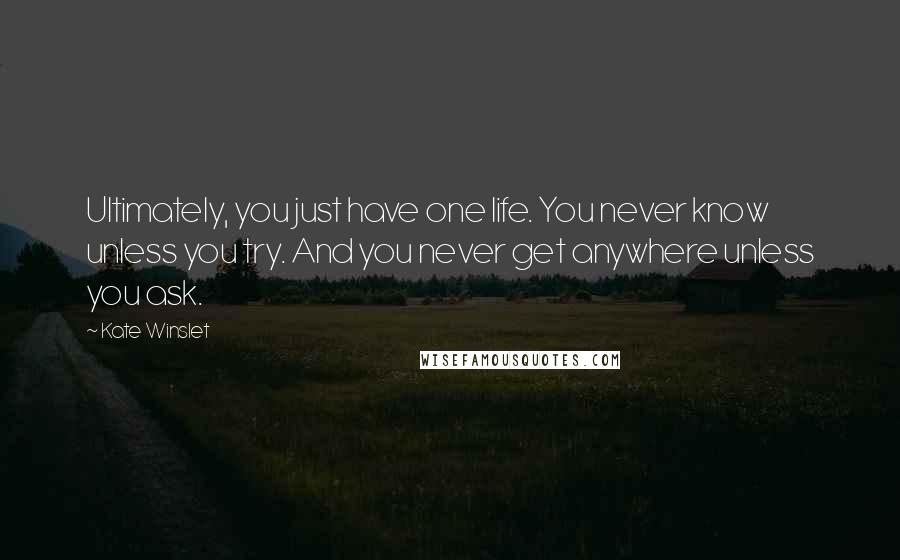 Ultimately, you just have one life. You never know unless you try. And you never get anywhere unless you ask.

~ Kate Winslet

WISEFAMOUSQUOTES.COM